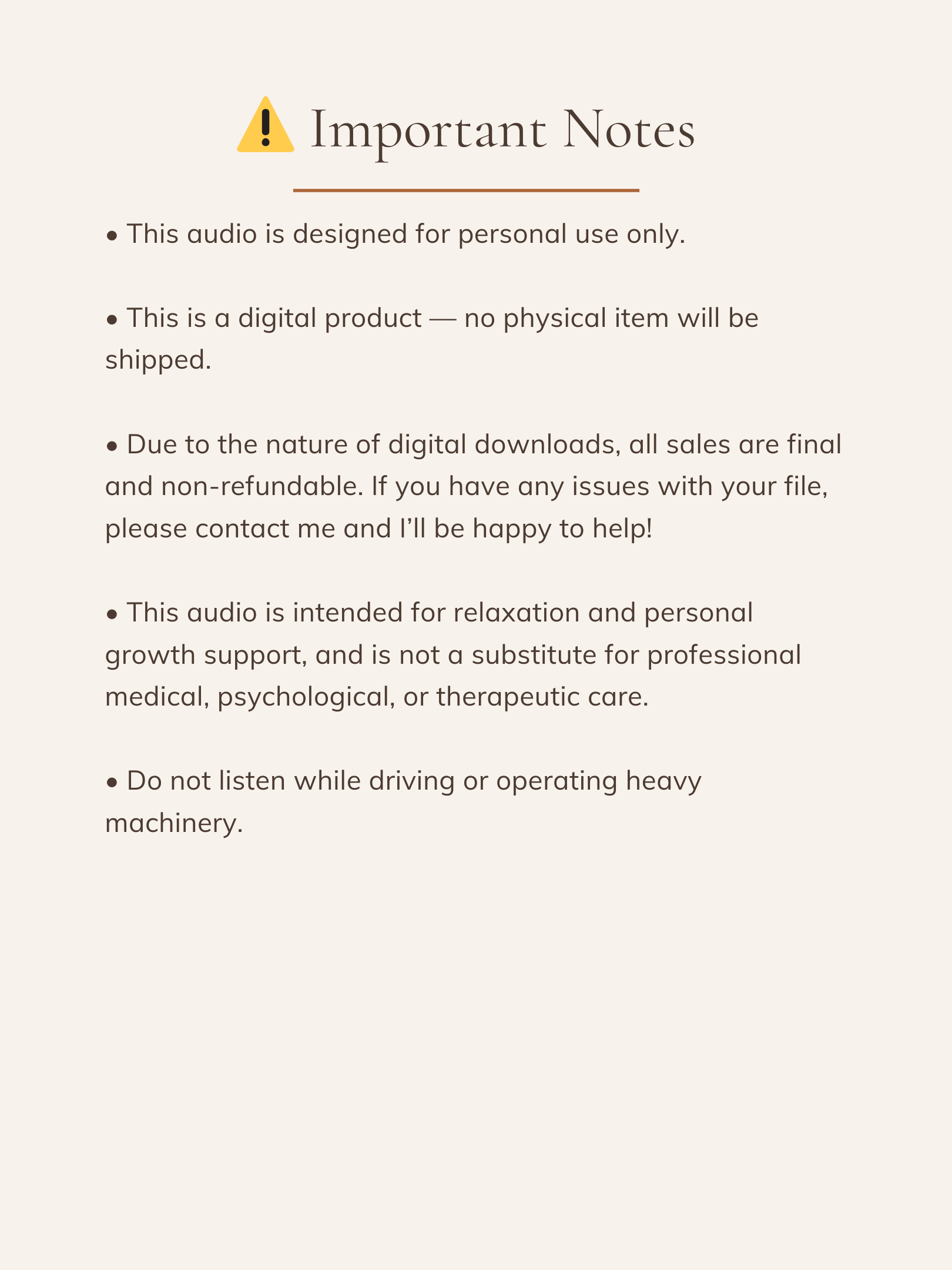 ⚠️ Important Notes

• This audio is designed for personal use only.

• This is a digital product — no physical item will be shipped.

• Due to the nature of digital downloads, all sales are final and non-refundable. If you have any issues with your file, please contact me and I'll be happy to help!

• This audio is intended for relaxation and personal growth support, and is not a substitute for professional medical, psychological, or therapeutic care.

• Do not listen while driving or operating heavy machinery.